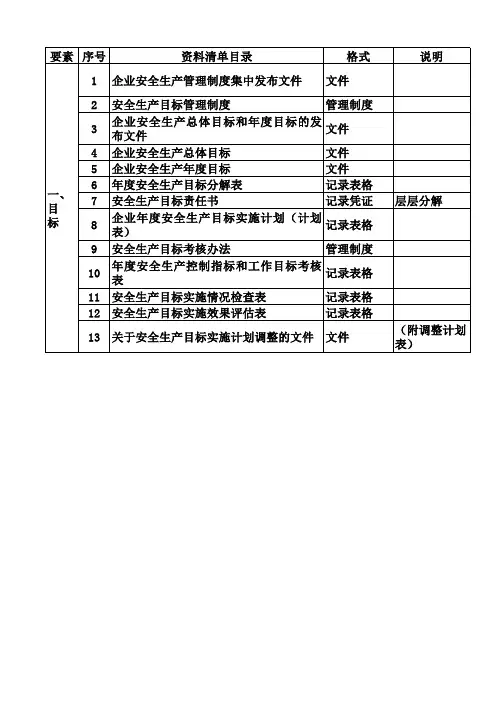 | 要素 | 序号 | 资料清单目录 | 格式 | 说明 |
|---|---|---|---|---|
| 一、目标 | 1 | 企业安全生产管理制度集中发布文件 | 文件 | |
| | 2 | 安全生产目标管理制度 | 管理制度 | |
| | 3 | 企业安全生产总体目标和年度目标的发布文件 | 文件 | |
| | 4 | 企业安全生产总体目标 | 文件 | |
| | 5 | 企业安全生产年度目标 | 文件 | |
| | 6 | 年度安全生产目标分解表 | 记录表格 | |
| | 7 | 安全生产目标责任书 | 记录凭证 | 层层分解 |
| | 8 | 企业年度安全生产目标实施计划（计划表） | 记录表格 | |
| | 9 | 安全生产目标考核办法 | 管理制度 | |
| | 10 | 年度安全生产控制指标和工作目标考核表 | 记录表格 | |
| | 11 | 安全生产目标实施情况检查表 | 记录表格 | |
| | 12 | 安全生产目标实施效果评估表 | 记录表格 | |
| | 13 | 关于安全生产目标实施计划调整的文件 | 文件 | （附调整计划表） |